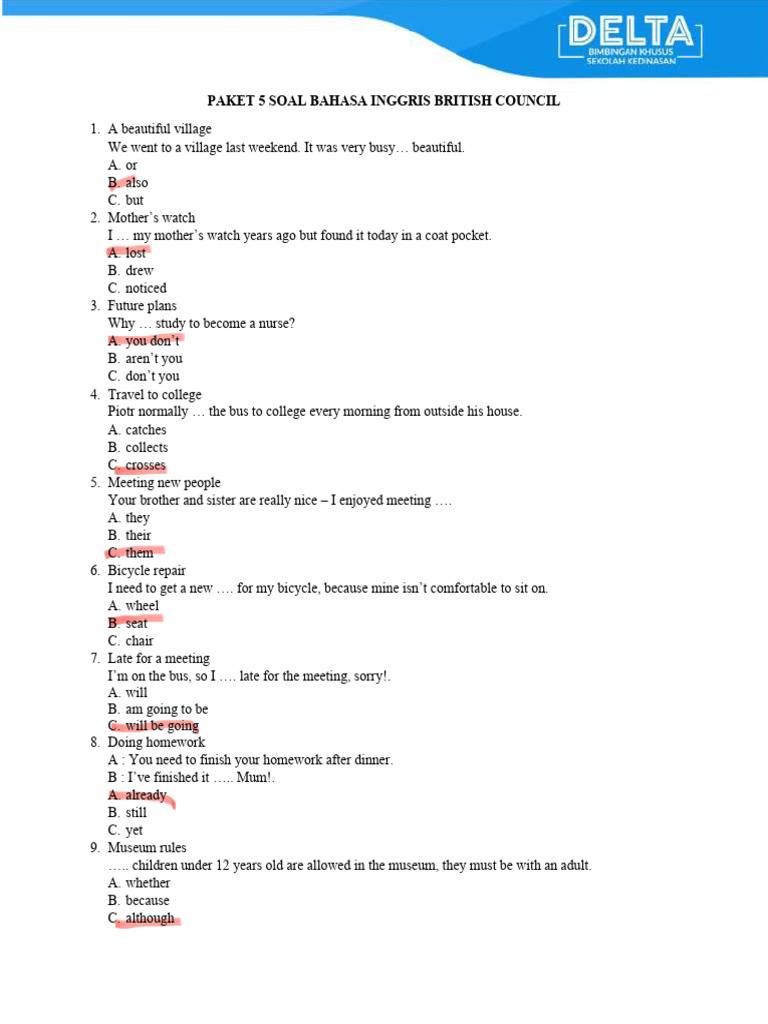 DELTA
BIMBINGAN KHUSUS
SEKOLAH KEDINASAN

PAKET 5 SOAL BAHASA INGGRIS BRITISH COUNCIL

1. A beautiful village
We went to a village last weekend. It was very busy… beautiful.
A. or
B. also
C. but
2. Mother's watch
I … my mother's watch years ago but found it today in a coat pocket.
A. lost
B. drew
C. noticed
3. Future plans
Why … study to become a nurse?
A. you don't
B. aren't you
C. don't you
4. Travel to college
Piotr normally … the bus to college every morning from outside his house.
A. catches
B. collects
C. crosses
5. Meeting new people
Your brother and sister are really nice – I enjoyed meeting ….
A. they
B. their
C. them
6. Bicycle repair
I need to get a new …. for my bicycle, because mine isn't comfortable to sit on.
A. wheel
B. seat
C. chair
7. Late for a meeting
I'm on the bus, so I …. late for the meeting, sorry!.
A. will
B. am going to be
C. will be going
8. Doing homework
A : You need to finish your homework after dinner.
B : I've finished it ….. Mum!.
A. already
B. still
C. yet
9. Museum rules
….. children under 12 years old are allowed in the museum, they must be with an adult.
A. whether
B. because
C. although